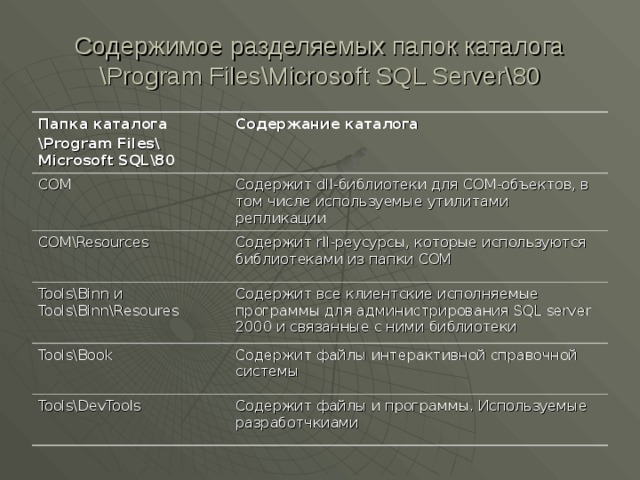 Содержимое разделяемых папок каталога \Program Files\Microsoft SQL Server\80

| Папка каталога \Program Files\ Microsoft SQL\80 | Содержание каталога |
|---|---|
| COM | Содержит dll-библиотеки для COM-объектов, в том числе используемые утилитами репликации |
| COM\Resources | Содержит rll-реусурсы, которые используются библиотеками из папки COM |
| Tools\Binn и Tools\Binn\Resoures | Содержит все клиентские исполняемые программы для администрирования SQL server 2000 и связанные с ними библиотеки |
| Tools\Book | Содержит файлы интерактивной справочной системы |
| Tools\DevTools | Содержит файлы и программы. Используемые разработчкиами |